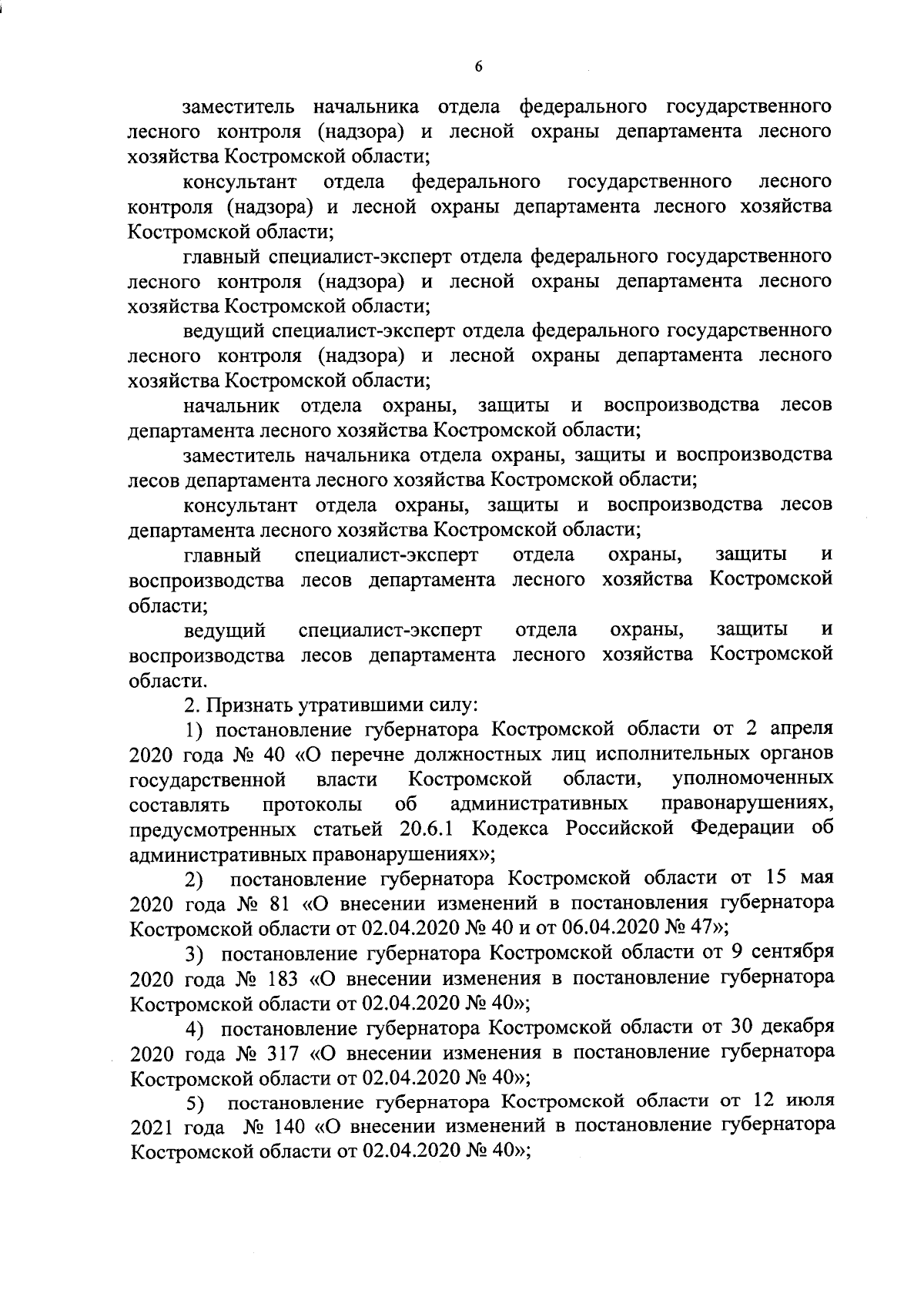 6

заместитель начальника отдела федерального государственного лесного контроля (надзора) и лесной охраны департамента лесного хозяйства Костромской области;

консультант отдела федерального государственного лесного контроля (надзора) и лесной охраны департамента лесного хозяйства Костромской области;

главный специалист-эксперт отдела федерального государственного лесного контроля (надзора) и лесной охраны департамента лесного хозяйства Костромской области;

ведущий специалист-эксперт отдела федерального государственного лесного контроля (надзора) и лесной охраны департамента лесного хозяйства Костромской области;

начальник отдела охраны, защиты и воспроизводства лесов департамента лесного хозяйства Костромской области;

заместитель начальника отдела охраны, защиты и воспроизводства лесов департамента лесного хозяйства Костромской области;

консультант отдела охраны, защиты и воспроизводства лесов департамента лесного хозяйства Костромской области;

главный специалист-эксперт отдела охраны, защиты и воспроизводства лесов департамента лесного хозяйства Костромской области;

ведущий специалист-эксперт отдела охраны, защиты и воспроизводства лесов департамента лесного хозяйства Костромской области.

2. Признать утратившими силу:

1) постановление губернатора Костромской области от 2 апреля 2020 года № 40 «О перечне должностных лиц исполнительных органов государственной власти Костромской области, уполномоченных составлять протоколы об административных правонарушениях, предусмотренных статьей 20.6.1 Кодекса Российской Федерации об административных правонарушениях»;

2) постановление губернатора Костромской области от 15 мая 2020 года № 81 «О внесении изменений в постановления губернатора Костромской области от 02.04.2020 № 40 и от 06.04.2020 № 47»;

3) постановление губернатора Костромской области от 9 сентября 2020 года № 183 «О внесении изменения в постановление губернатора Костромской области от 02.04.2020 № 40»;

4) постановление губернатора Костромской области от 30 декабря 2020 года № 317 «О внесении изменения в постановление губернатора Костромской области от 02.04.2020 № 40»;

5) постановление губернатора Костромской области от 12 июля 2021 года № 140 «О внесении изменений в постановление губернатора Костромской области от 02.04.2020 № 40»;